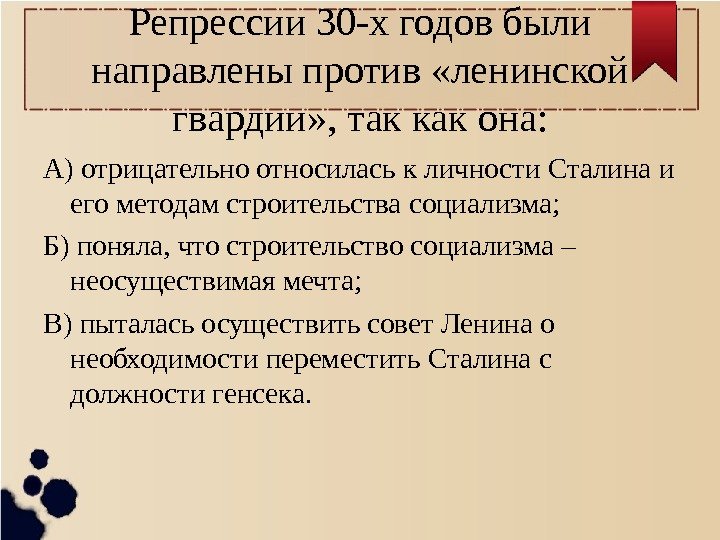 Репрессии 30-х годов были направлены против «ленинской гвардии», так как она:

А) отрицательно относилась к личности Сталина и его методам строительства социализма;

Б) поняла, что строительство социализма – неосуществимая мечта;

В) пыталась осуществить совет Ленина о необходимости переместить Сталина с должности генсека.